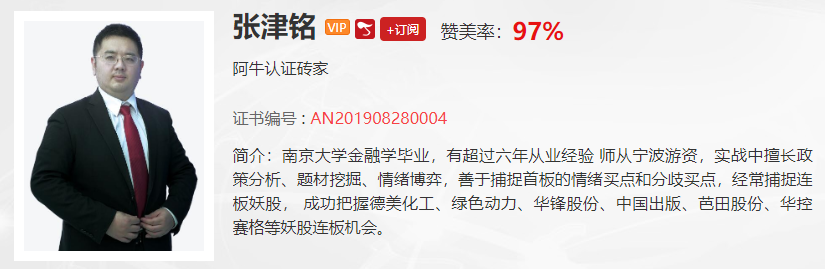 张津铭 VIP +订阅 赞美率：97%

阿牛认证砖家

证书编号：AN201908280004

简介：南京大学金融学毕业，有超过六年从业经验 师从宁波游资，实战中擅长政策分析、题材挖掘、情绪博弈，善于捕捉首板的情绪买点和分歧买点，经常捕捉连板妖股， 成功把握德美化工、绿色动力、华锋股份、中国出版、芭田股份、华控赛格等妖股连板机会。